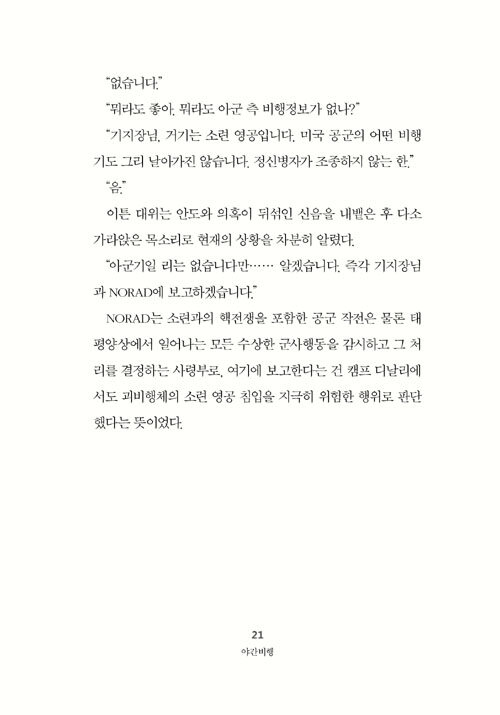 "없습니다."

"뭐라도 좋아. 뭐라도 아군 측 비행정보가 없나?"

"기지장님, 거기는 소련 영공입니다. 미국 공군의 어떤 비행기도 그리 날아가진 않습니다. 정신병자가 조종하지 않는 한."

"음."

이튼 대위는 안도와 의혹이 뒤섞인 신음을 내뱉은 후 다소 가라앉은 목소리로 현재의 상황을 차분히 알렸다.

"아군기일 리는 없습니다만…… 알겠습니다. 즉각 기지장님과 NORAD에 보고하겠습니다."

NORAD는 소련과의 핵전쟁을 포함한 공군 작전은 물론 태평양상에서 일어나는 모든 수상한 군사행동을 감시하고 그 처리를 결정하는 사령부로, 여기에 보고한다는 건 캠프 디날리에서도 괴비행체의 소련 영공 침입을 지극히 위험한 행위로 판단했다는 뜻이었다.

21
야간비행